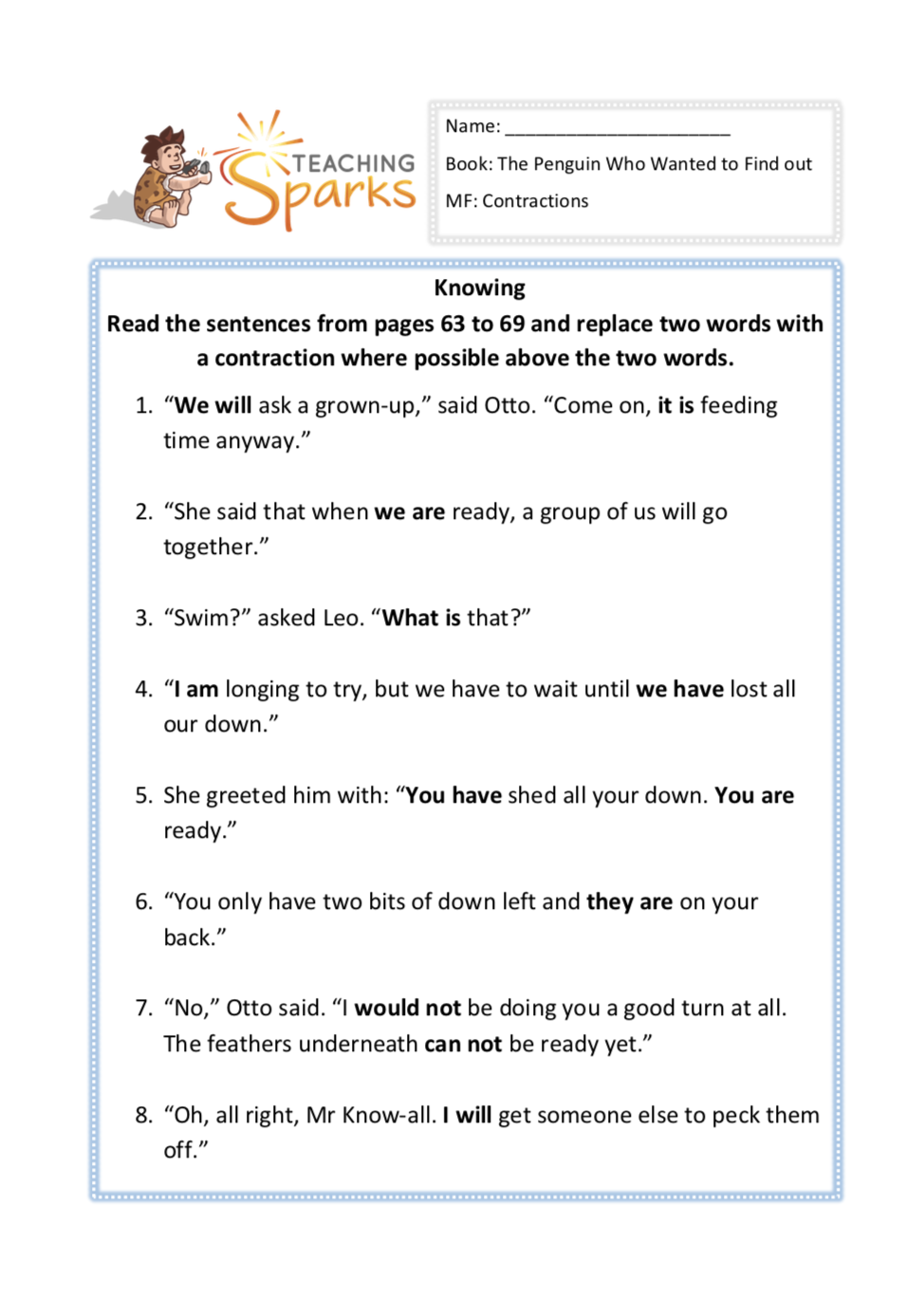 TEACHING Sparks

Name: ______________________

Book: The Penguin Who Wanted to Find out

MF: Contractions

Knowing
Read the sentences from pages 63 to 69 and replace two words with a contraction where possible above the two words.

1. “We will ask a grown-up,” said Otto. “Come on, it is feeding time anyway.”

2. “She said that when we are ready, a group of us will go together.”

3. “Swim?” asked Leo. “What is that?”

4. “I am longing to try, but we have to wait until we have lost all our down.”

5. She greeted him with: “You have shed all your down. You are ready.”

6. “You only have two bits of down left and they are on your back.”

7. “No,” Otto said. “I would not be doing you a good turn at all. The feathers underneath can not be ready yet.”

8. “Oh, all right, Mr Know-all. I will get someone else to peck them off.”